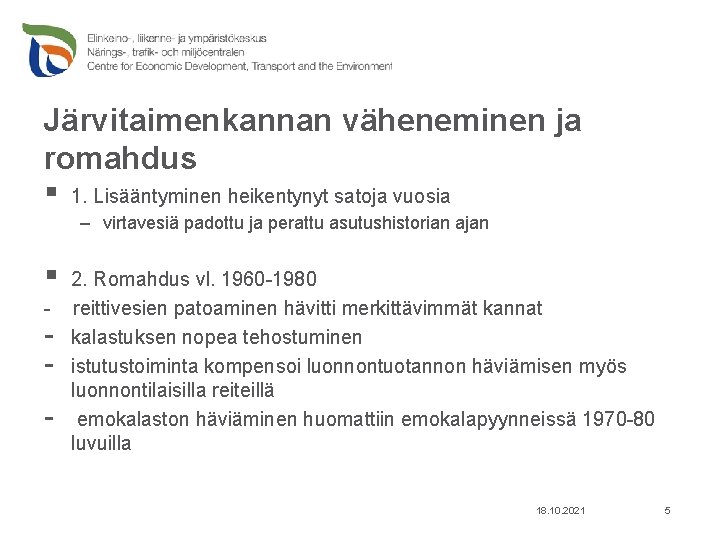 Elinkeino-, liikenne- ja ympäristökeskus
Närings-, trafik- och miljöcentralen
Centre for Economic Development, Transport and the Environment

Järvitaimenkannan väheneminen ja romahdus

▪ 1. Lisääntyminen heikentynyt satoja vuosia
– virtavesiä padottu ja perattu asutushistorian ajan

▪ 2. Romahdus vl. 1960-1980
- reittivesien patoaminen hävitti merkittävimmät kannat
- kalastuksen nopea tehostuminen
- istutustoiminta kompensoi luonnontuotannon häviämisen myös luonnontilaisilla reiteillä
- emokalaston häviäminen huomattiin emokalapyynneissä 1970-80 luvuilla

18.10.2021
5